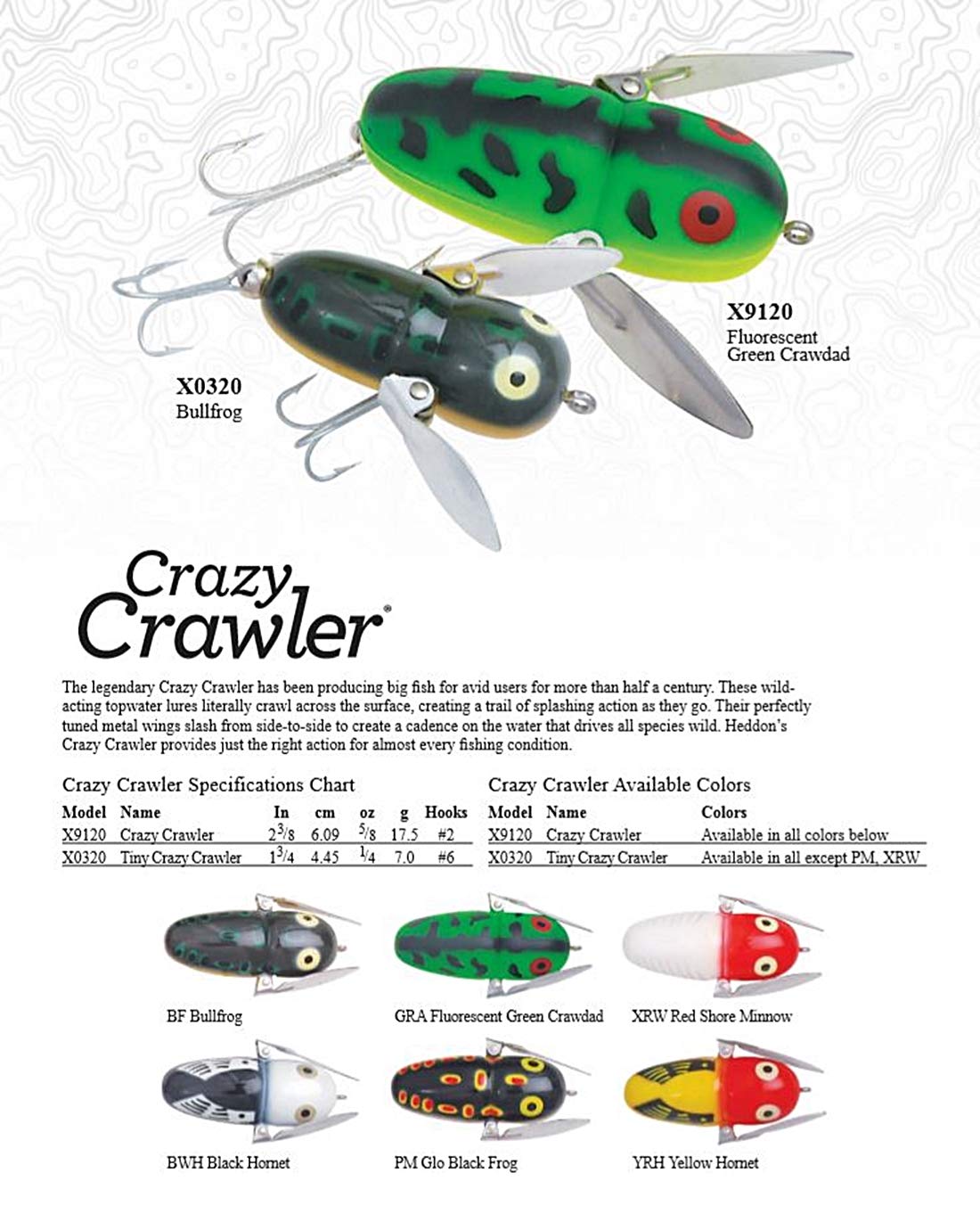 X9120
Fluorescent Green Crawdad

X0320
Bullfrog

Crazy Crawler®

The legendary Crazy Crawler has been producing big fish for avid users for more than half a century. These wild-acting topwater lures literally crawl across the surface, creating a trail of splashing action as they go. Their perfectly tuned metal wings slash from side-to-side to create a cadence on the water that drives all species wild. Heddon's Crazy Crawler provides just the right action for almost every fishing condition.

Crazy Crawler Specifications Chart

| Model | Name | In | cm | oz | g | Hooks |
|---|---|---|---|---|---|---|
| X9120 | Crazy Crawler | $2\frac{3}{8}$ | 6.09 | $\frac{5}{8}$ | 17.5 | #2 |
| X0320 | Tiny Crazy Crawler | $1\frac{3}{4}$ | 4.45 | $\frac{1}{4}$ | 7.0 | #6 |

Crazy Crawler Available Colors

| Model | Name | Colors |
|---|---|---|
| X9120 | Crazy Crawler | Available in all colors below |
| X0320 | Tiny Crazy Crawler | Available in all except PM, XRW |

BF Bullfrog

GRA Fluorescent Green Crawdad

XRW Red Shore Minnow

BWH Black Hornet

PM Glo Black Frog

YRH Yellow Hornet